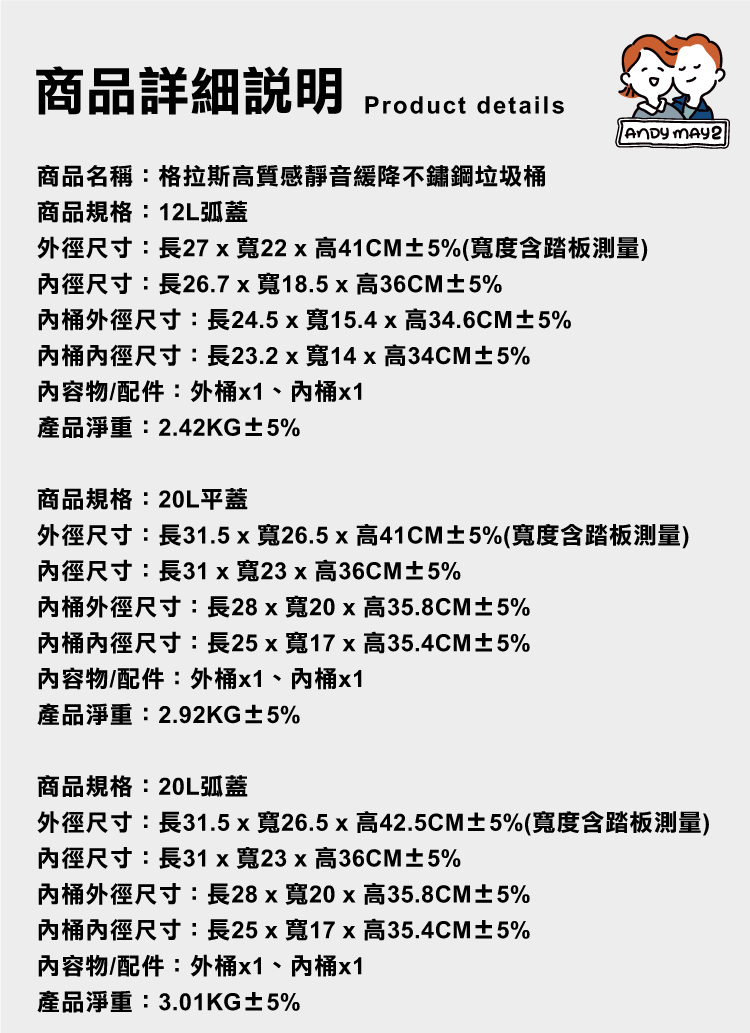 商品詳細說明 Product details

ANDY MAY2

商品名稱：格拉斯高質感靜音緩降不鏽鋼垃圾桶
商品規格：12L弧蓋
外徑尺寸：長27 x 寬22 x 高41CM±5%(寬度含踏板測量)
內徑尺寸：長26.7 x 寬18.5 x 高36CM±5%
內桶外徑尺寸：長24.5 x 寬15.4 x 高34.6CM±5%
內桶內徑尺寸：長23.2 x 寬14 x 高34CM±5%
內容物/配件：外桶x1、內桶x1
產品淨重：2.42KG±5%

商品規格：20L平蓋
外徑尺寸：長31.5 x 寬26.5 x 高41CM±5%(寬度含踏板測量)
內徑尺寸：長31 x 寬23 x 高36CM±5%
內桶外徑尺寸：長28 x 寬20 x 高35.8CM±5%
內桶內徑尺寸：長25 x 寬17 x 高35.4CM±5%
內容物/配件：外桶x1、內桶x1
產品淨重：2.92KG±5%

商品規格：20L弧蓋
外徑尺寸：長31.5 x 寬26.5 x 高42.5CM±5%(寬度含踏板測量)
內徑尺寸：長31 x 寬23 x 高36CM±5%
內桶外徑尺寸：長28 x 寬20 x 高35.8CM±5%
內桶內徑尺寸：長25 x 寬17 x 高35.4CM±5%
內容物/配件：外桶x1、內桶x1
產品淨重：3.01KG±5%